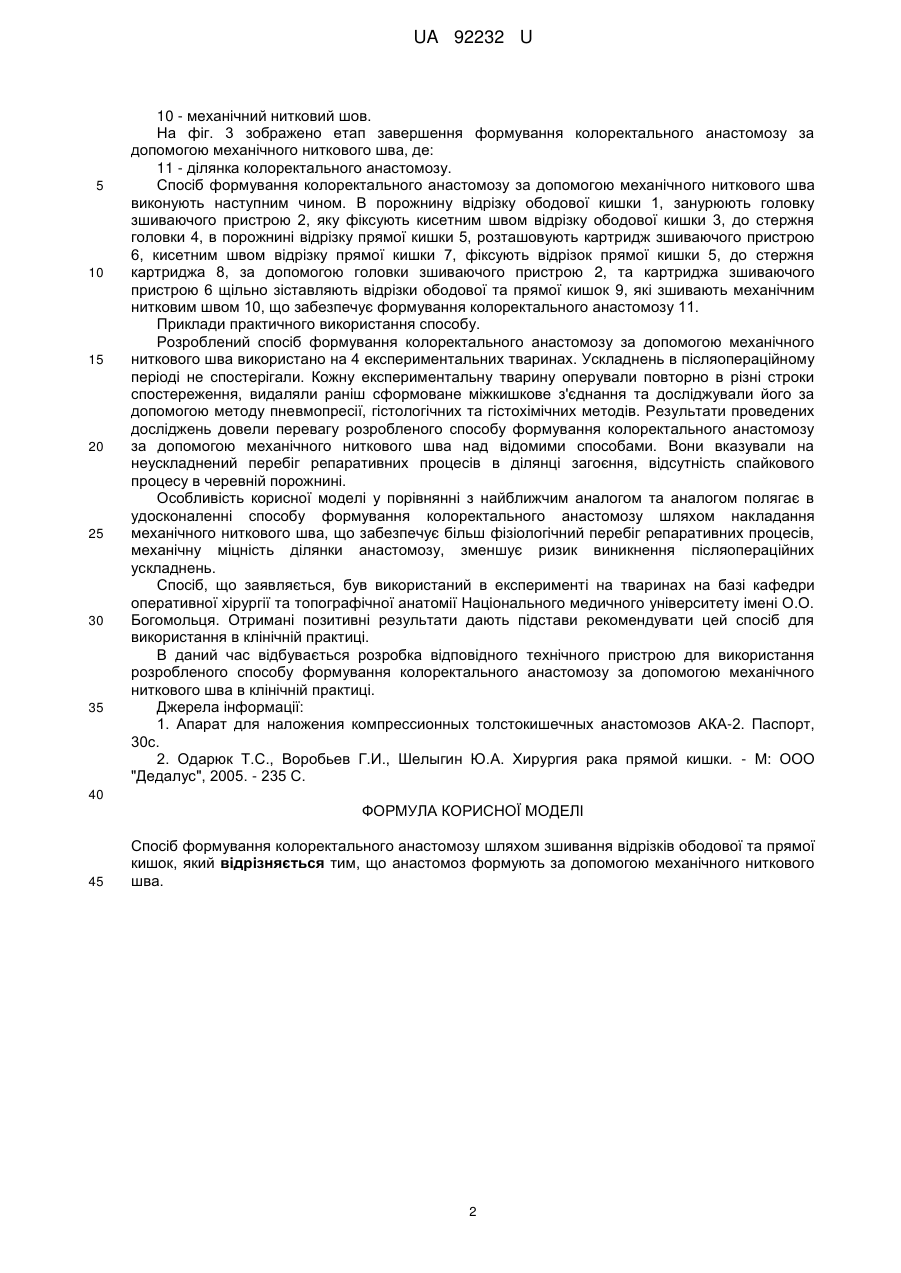 UA 92232 U

10 - механічний нитковий шов.

На фіг. 3 зображено етап завершення формування колоректального анастомозу за допомогою механічного ниткового шва, де:

11 - ділянка колоректального анастомозу.

5 Спосіб формування колоректального анастомозу за допомогою механічного ниткового шва виконують наступним чином. В порожнину відрізку ободової кишки 1, занурюють головку зшиваючого пристрою 2, яку фіксують кисетним швом відрізку ободової кишки 3, до стержня головки 4, в порожнині відрізку прямої кишки 5, розташовують картридж зшиваючого пристрою 6, кисетним швом відрізку прямої кишки 7, фіксують відрізок прямої кишки 5, до стержня 10 картриджа 8, за допомогою головки зшиваючого пристрою 2, та картриджа зшиваючого пристрою 6 щільно зіставляють відрізки ободової та прямої кишок 9, які зшивають механічним нитковим швом 10, що забезпечує формування колоректального анастомозу 11.

Приклади практичного використання способу.

Розроблений спосіб формування колоректального анастомозу за допомогою механічного 15 ниткового шва використано на 4 експериментальних тваринах. Ускладнень в післяопераційному періоді не спостерігали. Кожну експериментальну тварину оперували повторно в різні строки спостереження, видаляли раніш сформоване міжкишкове з'єднання та досліджували його за допомогою методу пневмопресії, гістологічних та гістохімічних методів. Результати проведених досліджень довели перевагу розробленого способу формування колоректального анастомозу 20 за допомогою механічного ниткового шва над відомими способами. Вони вказували на неускладнений перебіг репаративних процесів в ділянці загоєння, відсутність спайкового процесу в черевній порожнині.

Особливість корисної моделі у порівнянні з найближчим аналогом та аналогом полягає в удосконаленні способу формування колоректального анастомозу шляхом накладання 25 механічного ниткового шва, що забезпечує більш фізіологічний перебіг репаративних процесів, механічну міцність ділянки анастомозу, зменшує ризик виникнення післяопераційних ускладнень.

Спосіб, що заявляється, був використаний в експерименті на тваринах на базі кафедри оперативної хірургії та топографічної анатомії Національного медичного університету імені О.О. 30 Богомольця. Отримані позитивні результати дають підстави рекомендувати цей спосіб для використання в клінічній практиці.

В даний час відбувається розробка відповідного технічного пристрою для використання розробленого способу формування колоректального анастомозу за допомогою механічного ниткового шва в клінічній практиці.

35 Джерела інформації:

1. Апарат для наложения компрессионных толстокишечных анастомозов АКА-2. Паспорт, 30с.

2. Одарюк Т.С., Воробьев Г.И., Шелыгин Ю.А. Хирургия рака прямой кишки. - М: ООО "Дедалус", 2005. - 235 С.

40

ФОРМУЛА КОРИСНОЇ МОДЕЛІ

Спосіб формування колоректального анастомозу шляхом зшивання відрізків ободової та прямої кишок, який **відрізняється** тим, що анастомоз формують за допомогою механічного ниткового 45 шва.

2